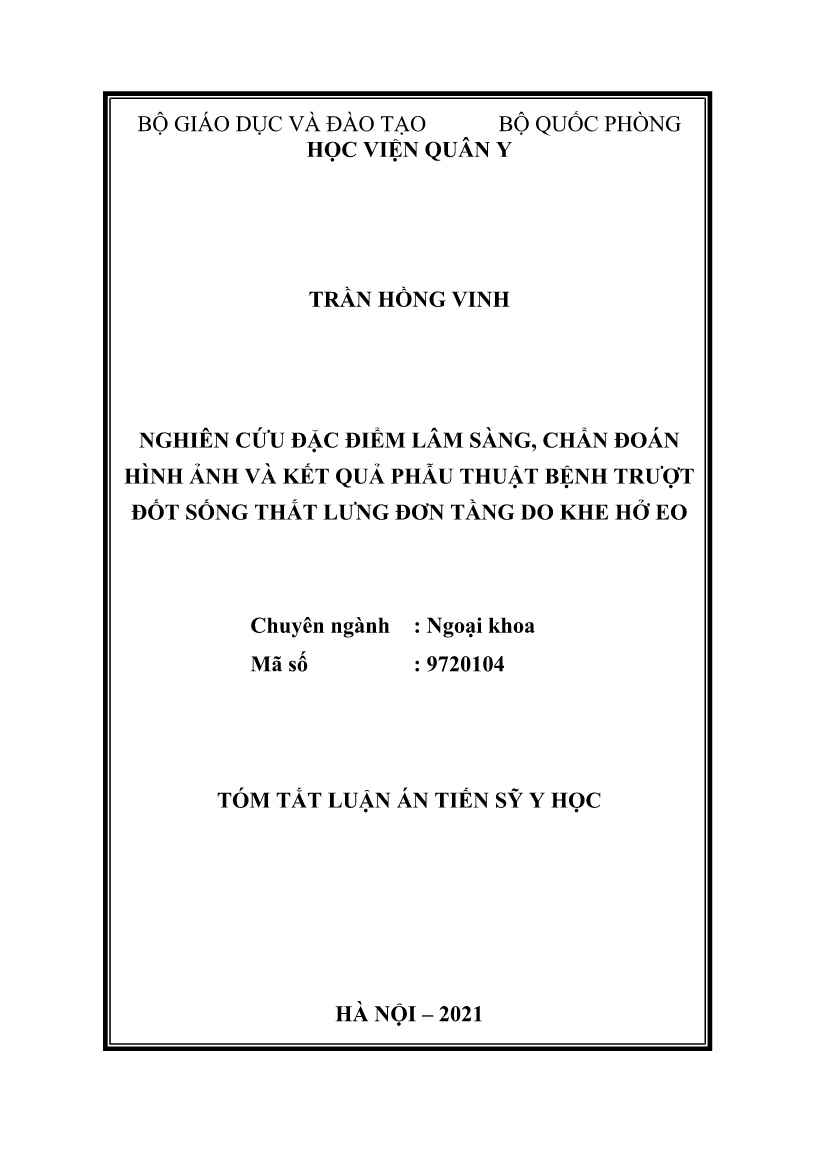 BỘ GIÁO DỤC VÀ ĐÀO TẠO          BỘ QUỐC PHÒNG
HỌC VIỆN QUÂN Y

TRẦN HỒNG VINH

NGHIÊN CỨU ĐẶC ĐIỂM LÂM SÀNG, CHẨN ĐOÁN HÌNH ẢNH VÀ KẾT QUẢ PHẪU THUẬT BỆNH TRƯỢT ĐỐT SỐNG THẮT LƯNG ĐƠN TẦNG DO KHE HỞ EO

Chuyên ngành : Ngoại khoa
Mã số : 9720104

TÓM TẮT LUẬN ÁN TIẾN SỸ Y HỌC

HÀ NỘI – 2021